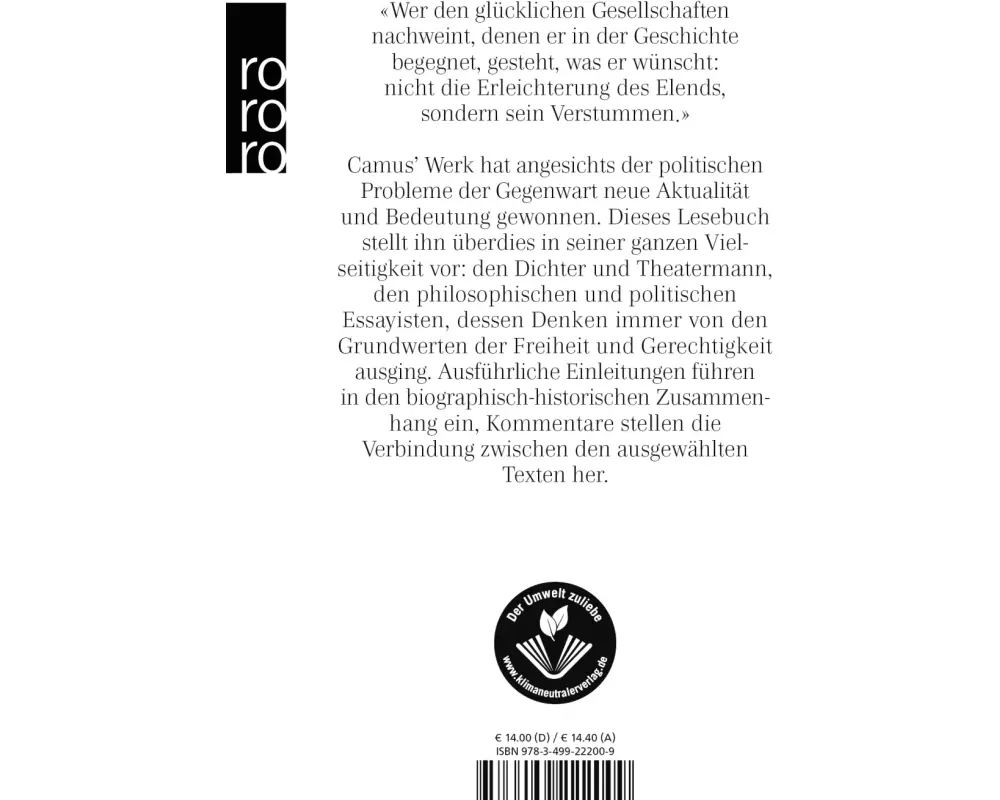 ro
ro
ro

«Wer den glücklichen Gesellschaften nachweint, denen er in der Geschichte begegnet, gesteht, was er wünscht: nicht die Erleichterung des Elends, sondern sein Verstummen.»

Camus' Werk hat angesichts der politischen Probleme der Gegenwart neue Aktualität und Bedeutung gewonnen. Dieses Lesebuch stellt ihn überdies in seiner ganzen Vielseitigkeit vor: den Dichter und Theatermann, den philosophischen und politischen Essayisten, dessen Denken immer von den Grundwerten der Freiheit und Gerechtigkeit ausging. Ausführliche Einleitungen führen in den biographisch-historischen Zusammenhang ein, Kommentare stellen die Verbindung zwischen den ausgewählten Texten her.

Der Umwelt zuliebe
www.klimaneutralerverlag.de

€ 14.00 (D) / € 14.40 (A)
ISBN 978-3-499-22200-9